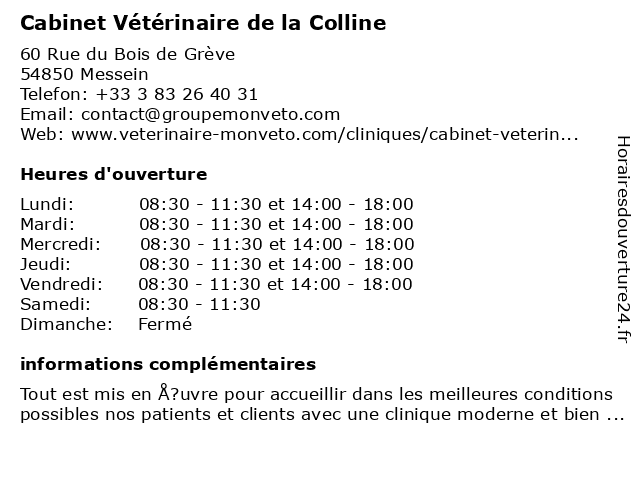 Cabinet Vétérinaire de la Colline

60 Rue du Bois de Grève
54850 Messein
Telefon: +33 3 83 26 40 31
Email: contact@groupemonveto.com
Web: www.veterinaire-monveto.com/cliniques/cabinet-veterin...

Heures d'ouverture

| | |
|---|---|
| Lundi: | 08:30 - 11:30 et 14:00 - 18:00 |
| Mardi: | 08:30 - 11:30 et 14:00 - 18:00 |
| Mercredi: | 08:30 - 11:30 et 14:00 - 18:00 |
| Jeudi: | 08:30 - 11:30 et 14:00 - 18:00 |
| Vendredi: | 08:30 - 11:30 et 14:00 - 18:00 |
| Samedi: | 08:30 - 11:30 |
| Dimanche: | Fermé |

informations complémentaires

Tout est mis en Å?uvre pour accueillir dans les meilleures conditions possibles nos patients et clients avec une clinique moderne et bien ...

Horairesdouverture24.fr